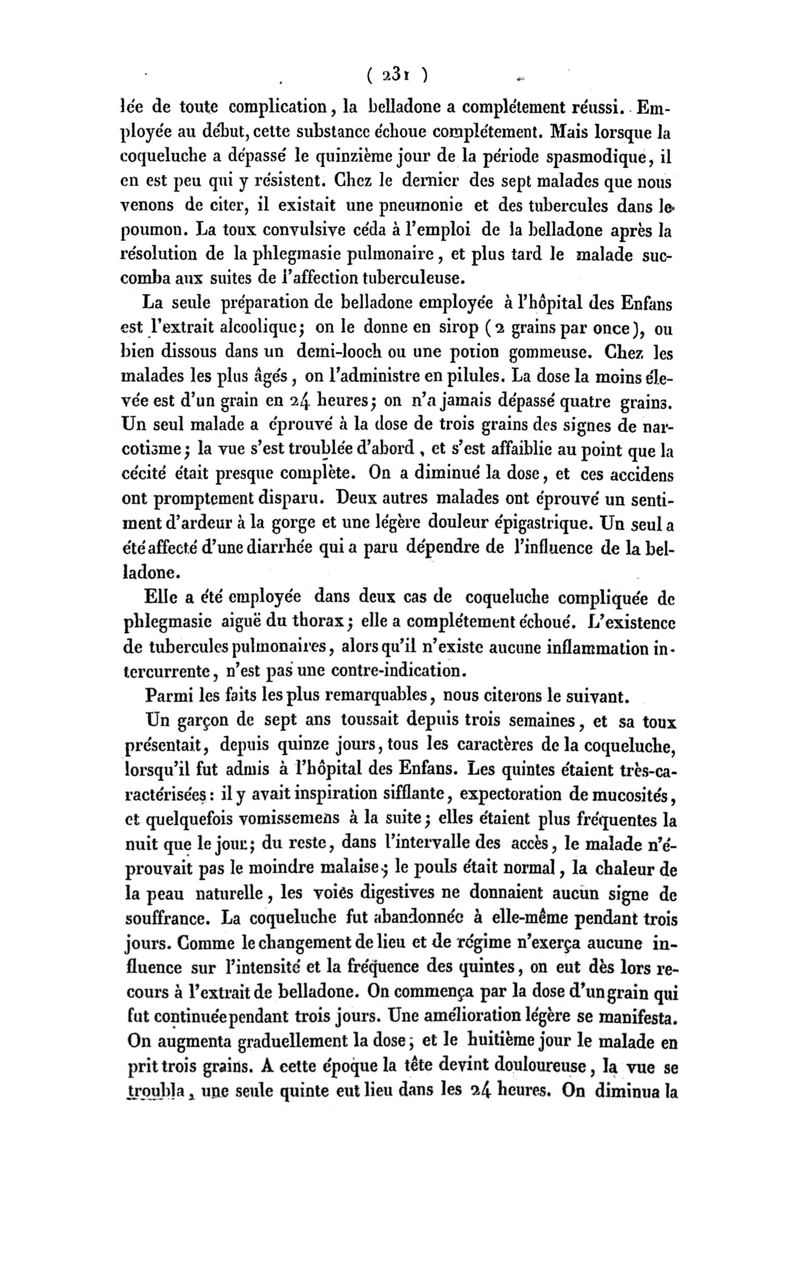 ( 231 )

lée de toute complication, la belladone a complétement réussi. Employée au début, cette substance échoue complétement. Mais lorsque la coqueluche a dépassé le quinzième jour de la période spasmodique, il en est peu qui y résistent. Chez le dernier des sept malades que nous venons de citer, il existait une pneumonie et des tubercules dans le poumon. La toux convulsive céda à l'emploi de la belladone après la résolution de la phlegmasie pulmonaire, et plus tard le malade succomba aux suites de l'affection tuberculeuse.

La seule préparation de belladone employée à l'hôpital des Enfans est l'extrait alcoolique; on le donne en sirop (2 grains par once), ou bien dissous dans un demi-looch ou une potion gommeuse. Chez les malades les plus âgés, on l'administre en pilules. La dose la moins élevée est d'un grain en 24 heures; on n'a jamais dépassé quatre grains. Un seul malade a éprouvé à la dose de trois grains des signes de narcotisme; la vue s'est troublée d'abord, et s'est affaiblie au point que la cécité était presque complète. On a diminué la dose, et ces accidens ont promptement disparu. Deux autres malades ont éprouvé un sentiment d'ardeur à la gorge et une légère douleur épigastrique. Un seul a été affecté d'une diarrhée qui a paru dépendre de l'influence de la belladone.

Elle a été employée dans deux cas de coqueluche compliquée de phlegmasie aiguë du thorax; elle a complétement échoué. L'existence de tubercules pulmonaires, alors qu'il n'existe aucune inflammation intercurrente, n'est pas une contre-indication.

Parmi les faits les plus remarquables, nous citerons le suivant.

Un garçon de sept ans toussait depuis trois semaines, et sa toux présentait, depuis quinze jours, tous les caractères de la coqueluche, lorsqu'il fut admis à l'hôpital des Enfans. Les quintes étaient très-caractérisées: il y avait inspiration sifflante, expectoration de mucosités, et quelquefois vomissemens à la suite; elles étaient plus fréquentes la nuit que le jour; du reste, dans l'intervalle des accès, le malade n'éprouvait pas le moindre malaise; le pouls était normal, la chaleur de la peau naturelle, les voies digestives ne donnaient aucun signe de souffrance. La coqueluche fut abandonnée à elle-même pendant trois jours. Comme le changement de lieu et de régime n'exerça aucune influence sur l'intensité et la fréquence des quintes, on eut dès lors recours à l'extrait de belladone. On commença par la dose d'un grain qui fut continuée pendant trois jours. Une amélioration légère se manifesta. On augmenta graduellement la dose; et le huitième jour le malade en prit trois grains. A cette époque la tête devint douloureuse, la vue se troubla, une seule quinte eut lieu dans les 24 heures. On diminua la